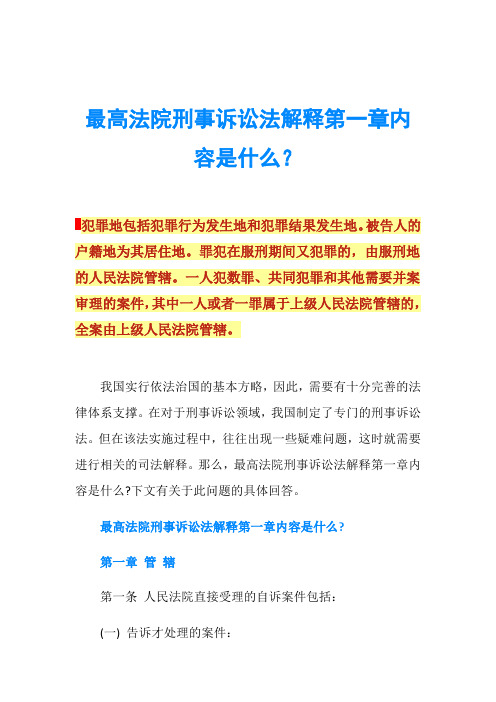 最高法院刑事诉讼法解释第一章内容是什么？

犯罪地包括犯罪行为发生地和犯罪结果发生地。被告人的户籍地为其居住地。罪犯在服刑期间又犯罪的，由服刑地的人民法院管辖。一人犯数罪、共同犯罪和其他需要并案审理的案件，其中一人或者一罪属于上级人民法院管辖的，全案由上级人民法院管辖。

我国实行依法治国的基本方略，因此，需要有十分完善的法律体系支撑。在对于刑事诉讼领域，我国制定了专门的刑事诉讼法。但在该法实施过程中，往往出现一些疑难问题，这时就需要进行相关的司法解释。那么，最高法院刑事诉讼法解释第一章内容是什么?下文有关于此问题的具体回答。

最高法院刑事诉讼法解释第一章内容是什么？

第一章 管 辖

第一条 人民法院直接受理的自诉案件包括：

(一) 告诉才处理的案件：